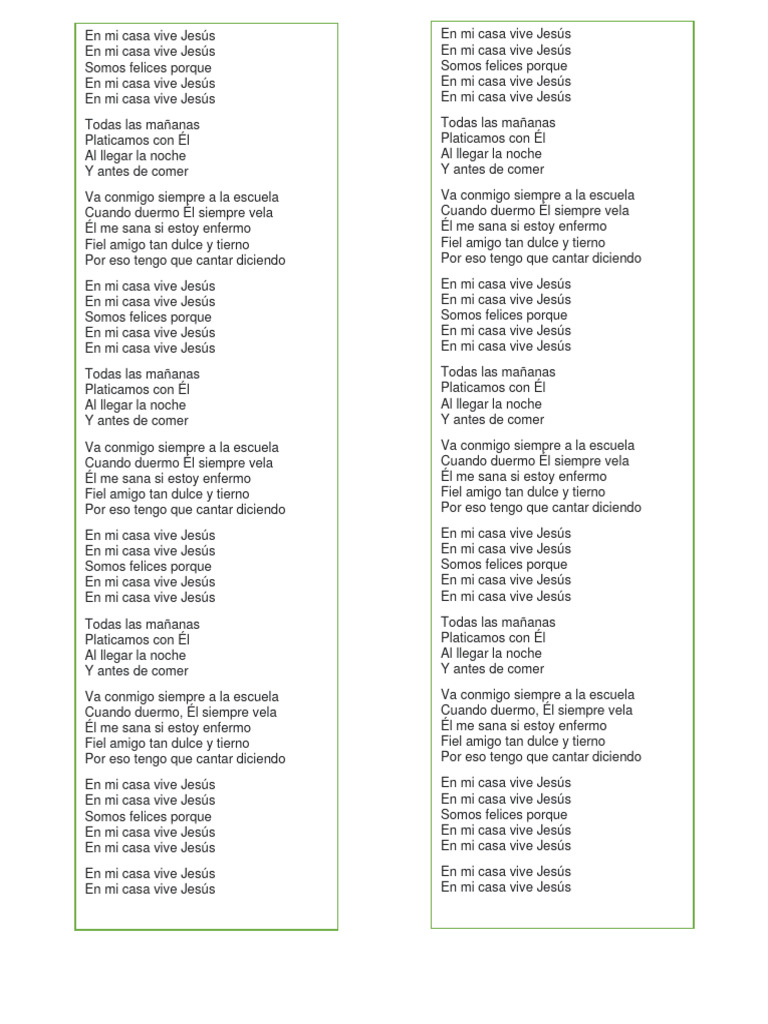 En mi casa vive Jesús
En mi casa vive Jesús
Somos felices porque
En mi casa vive Jesús
En mi casa vive Jesús

Todas las mañanas
Platicamos con Él
Al llegar la noche
Y antes de comer

Va conmigo siempre a la escuela
Cuando duermo Él siempre vela
Él me sana si estoy enfermo
Fiel amigo tan dulce y tierno
Por eso tengo que cantar diciendo

En mi casa vive Jesús
En mi casa vive Jesús
Somos felices porque
En mi casa vive Jesús
En mi casa vive Jesús

Todas las mañanas
Platicamos con Él
Al llegar la noche
Y antes de comer

Va conmigo siempre a la escuela
Cuando duermo Él siempre vela
Él me sana si estoy enfermo
Fiel amigo tan dulce y tierno
Por eso tengo que cantar diciendo

En mi casa vive Jesús
En mi casa vive Jesús
Somos felices porque
En mi casa vive Jesús
En mi casa vive Jesús

Todas las mañanas
Platicamos con Él
Al llegar la noche
Y antes de comer

Va conmigo siempre a la escuela
Cuando duermo, Él siempre vela
Él me sana si estoy enfermo
Fiel amigo tan dulce y tierno
Por eso tengo que cantar diciendo

En mi casa vive Jesús
En mi casa vive Jesús
Somos felices porque
En mi casa vive Jesús
En mi casa vive Jesús

En mi casa vive Jesús
En mi casa vive Jesús

En mi casa vive Jesús
En mi casa vive Jesús
Somos felices porque
En mi casa vive Jesús
En mi casa vive Jesús

Todas las mañanas
Platicamos con Él
Al llegar la noche
Y antes de comer

Va conmigo siempre a la escuela
Cuando duermo Él siempre vela
Él me sana si estoy enfermo
Fiel amigo tan dulce y tierno
Por eso tengo que cantar diciendo

En mi casa vive Jesús
En mi casa vive Jesús
Somos felices porque
En mi casa vive Jesús
En mi casa vive Jesús

Todas las mañanas
Platicamos con Él
Al llegar la noche
Y antes de comer

Va conmigo siempre a la escuela
Cuando duermo Él siempre vela
Él me sana si estoy enfermo
Fiel amigo tan dulce y tierno
Por eso tengo que cantar diciendo

En mi casa vive Jesús
En mi casa vive Jesús
Somos felices porque
En mi casa vive Jesús
En mi casa vive Jesús

Todas las mañanas
Platicamos con Él
Al llegar la noche
Y antes de comer

Va conmigo siempre a la escuela
Cuando duermo, Él siempre vela
Él me sana si estoy enfermo
Fiel amigo tan dulce y tierno
Por eso tengo que cantar diciendo

En mi casa vive Jesús
En mi casa vive Jesús
Somos felices porque
En mi casa vive Jesús
En mi casa vive Jesús

En mi casa vive Jesús
En mi casa vive Jesús